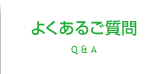 よくあるご質問

Q & A